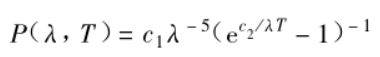 $P(\lambda, T) = c_1\lambda^{-5}(\mathrm{e}^{c_2/\lambda T} - 1)^{-1}$